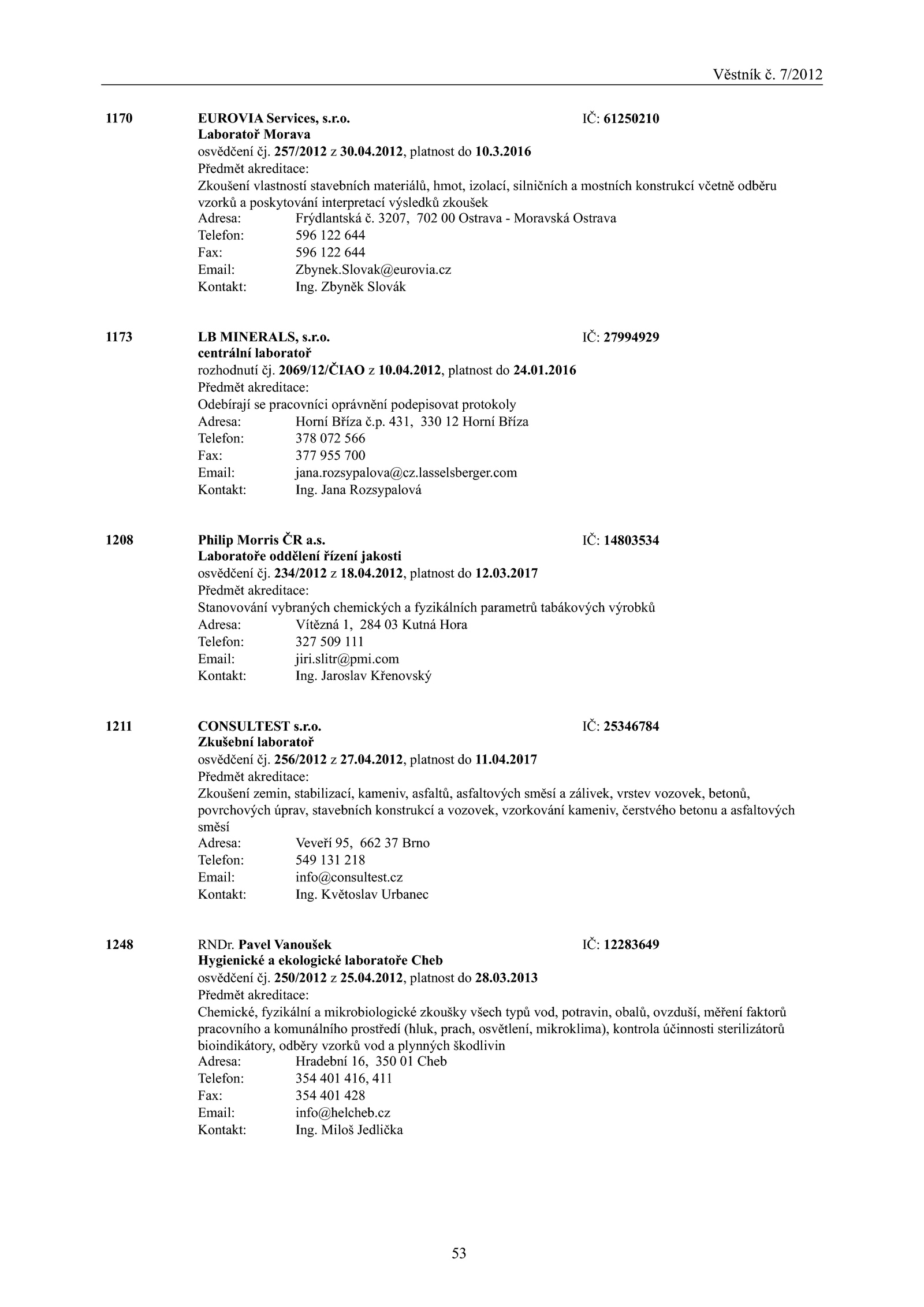 Věstník č. 7/2012

1170 EUROVIA Services, s.r.o. IČ: 61250210
Laboratoř Morava
osvědčení čj. 257/2012 z 30.04.2012, platnost do 10.3.2016
Předmět akreditace:
Zkoušení vlastností stavebních materiálů, hmot, izolací, silničních a mostních konstrukcí včetně odběru vzorků a poskytování interpretací výsledků zkoušek
Adresa: Frýdlantská č. 3207, 702 00 Ostrava - Moravská Ostrava
Telefon: 596 122 644
Fax: 596 122 644
Email: Zbynek.Slovak@eurovia.cz
Kontakt: Ing. Zbyněk Slovák

1173 LB MINERALS, s.r.o. IČ: 27994929
centrální laboratoř
rozhodnutí čj. 2069/12/ČIAO z 10.04.2012, platnost do 24.01.2016
Předmět akreditace:
Odebírají se pracovníci oprávnění podepisovat protokoly
Adresa: Horní Bříza č.p. 431, 330 12 Horní Bříza
Telefon: 378 072 566
Fax: 377 955 700
Email: jana.rozsypalova@cz.lasselsberger.com
Kontakt: Ing. Jana Rozsypalová

1208 Philip Morris ČR a.s. IČ: 14803534
Laboratoře oddělení řízení jakosti
osvědčení čj. 234/2012 z 18.04.2012, platnost do 12.03.2017
Předmět akreditace:
Stanovování vybraných chemických a fyzikálních parametrů tabákových výrobků
Adresa: Vítězná 1, 284 03 Kutná Hora
Telefon: 327 509 111
Email: jiri.slitr@pmi.com
Kontakt: Ing. Jaroslav Křenovský

1211 CONSULTEST s.r.o. IČ: 25346784
Zkušební laboratoř
osvědčení čj. 256/2012 z 27.04.2012, platnost do 11.04.2017
Předmět akreditace:
Zkoušení zemin, stabilizací, kameniv, asfaltů, asfaltových směsí a zálivek, vrstev vozovek, betonů, povrchových úprav, stavebních konstrukcí a vozovek, vzorkování kameniv, čerstvého betonu a asfaltových směsí
Adresa: Veveří 95, 662 37 Brno
Telefon: 549 131 218
Email: info@consultest.cz
Kontakt: Ing. Květoslav Urbanec

1248 RNDr. Pavel Vanoušek IČ: 12283649
Hygienické a ekologické laboratoře Cheb
osvědčení čj. 250/2012 z 25.04.2012, platnost do 28.03.2013
Předmět akreditace:
Chemické, fyzikální a mikrobiologické zkoušky všech typů vod, potravin, obalů, ovzduší, měření faktorů pracovního a komunálního prostředí (hluk, prach, osvětlení, mikroklima), kontrola účinnosti sterilizátorů bioindikátory, odběry vzorků vod a plynných škodlivin
Adresa: Hradební 16, 350 01 Cheb
Telefon: 354 401 416, 411
Fax: 354 401 428
Email: info@helcheb.cz
Kontakt: Ing. Miloš Jedlička

53